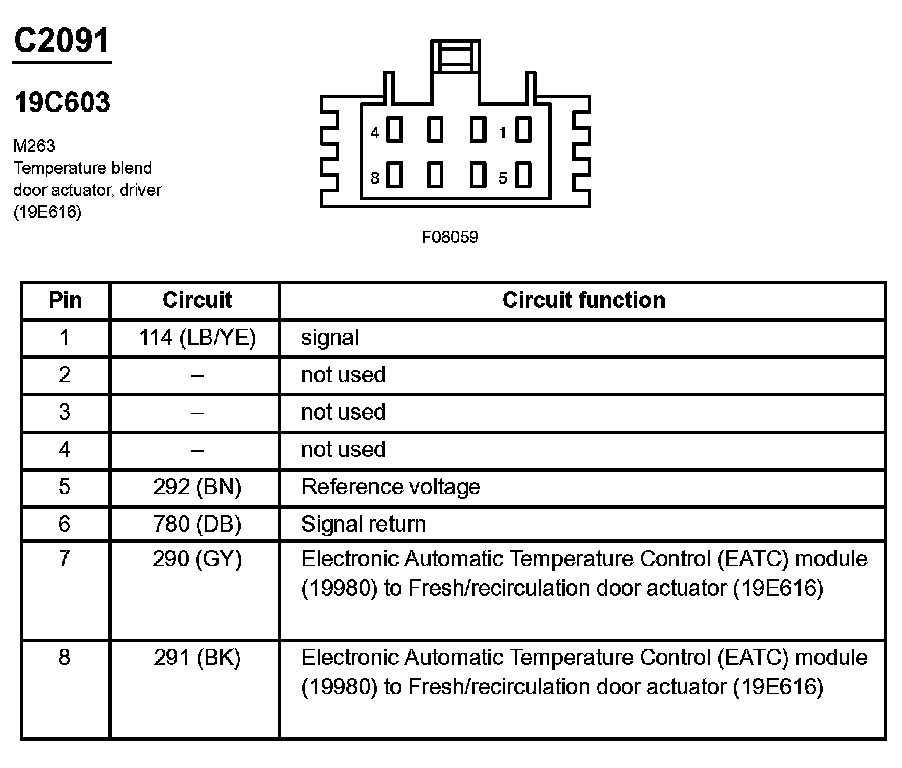 C2091

19C603

M263
Temperature blend door actuator, driver (19E616)

4 1
8 5

F08059

| Pin | Circuit | Circuit function |
|---|---|---|
| 1 | 114 (LB/YE) | signal |
| 2 | – | not used |
| 3 | – | not used |
| 4 | – | not used |
| 5 | 292 (BN) | Reference voltage |
| 6 | 780 (DB) | Signal return |
| 7 | 290 (GY) | Electronic Automatic Temperature Control (EATC) module (19980) to Fresh/recirculation door actuator (19E616) |
| 8 | 291 (BK) | Electronic Automatic Temperature Control (EATC) module (19980) to Fresh/recirculation door actuator (19E616) |